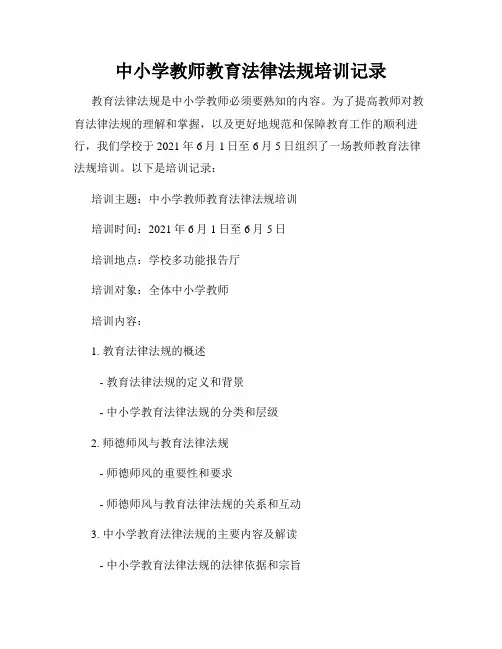 中小学教师教育法律法规培训记录

教育法律法规是中小学教师必须要熟知的内容。为了提高教师对教育法律法规的理解和掌握，以及更好地规范和保障教育工作的顺利进行，我们学校于 2021 年 6 月 1 日至 6 月 5 日组织了一场教师教育法律法规培训。以下是培训记录：

培训主题：中小学教师教育法律法规培训

培训时间：2021 年 6 月 1 日至 6 月 5 日

培训地点：学校多功能报告厅

培训对象：全体中小学教师

培训内容：

1. 教育法律法规的概述

- 教育法律法规的定义和背景

- 中小学教育法律法规的分类和层级

2. 师德师风与教育法律法规

- 师德师风的重要性和要求

- 师德师风与教育法律法规的关系和互动

3. 中小学教育法律法规的主要内容及解读

- 中小学教育法律法规的法律依据和宗旨